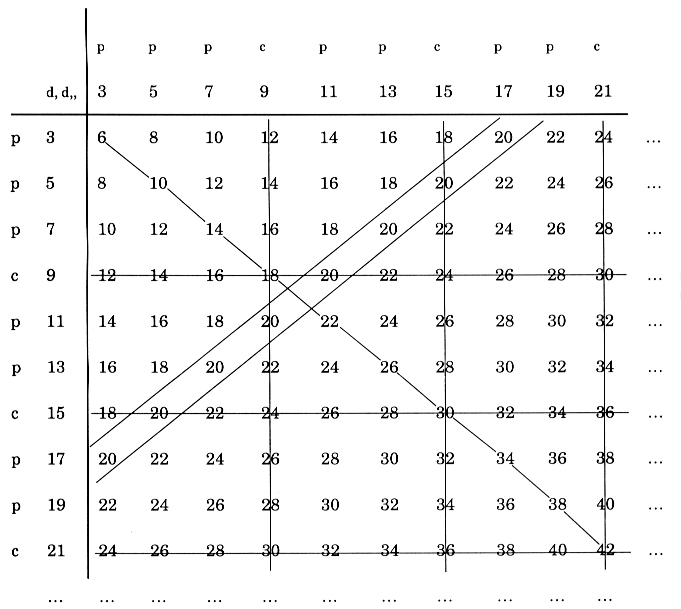 |  |  | p | p | p | c | p | p | c | p | p | c |  |
|---|---|---|---|---|---|---|---|---|---|---|---|---|
|  | d, d,, | 3 | 5 | 7 | 9 | 11 | 13 | 15 | 17 | 19 | 21 |  |
| p | 3 | 6 | 8 | 10 | 12 | 14 | 16 | 18 | 20 | 22 | 24 | … |
| p | 5 | 8 | 10 | 12 | 14 | 16 | 18 | 20 | 22 | 24 | 26 | … |
| p | 7 | 10 | 12 | 14 | 16 | 18 | 20 | 22 | 24 | 26 | 28 | … |
| c | 9 | 12 | 14 | 16 | 18 | 20 | 22 | 24 | 26 | 28 | 30 | … |
| p | 11 | 14 | 16 | 18 | 20 | 22 | 24 | 26 | 28 | 30 | 32 | … |
| p | 13 | 16 | 18 | 20 | 22 | 24 | 26 | 28 | 30 | 32 | 34 | … |
| c | 15 | 18 | 20 | 22 | 24 | 26 | 28 | 30 | 32 | 34 | 36 | … |
| p | 17 | 20 | 22 | 24 | 26 | 28 | 30 | 32 | 34 | 36 | 38 | … |
| p | 19 | 22 | 24 | 26 | 28 | 30 | 32 | 34 | 36 | 38 | 40 | … |
| c | 21 | 24 | 26 | 28 | 30 | 32 | 34 | 36 | 38 | 40 | 42 | … |
|  | … | … | … | … | … | … | … | … | … | … | … |  |